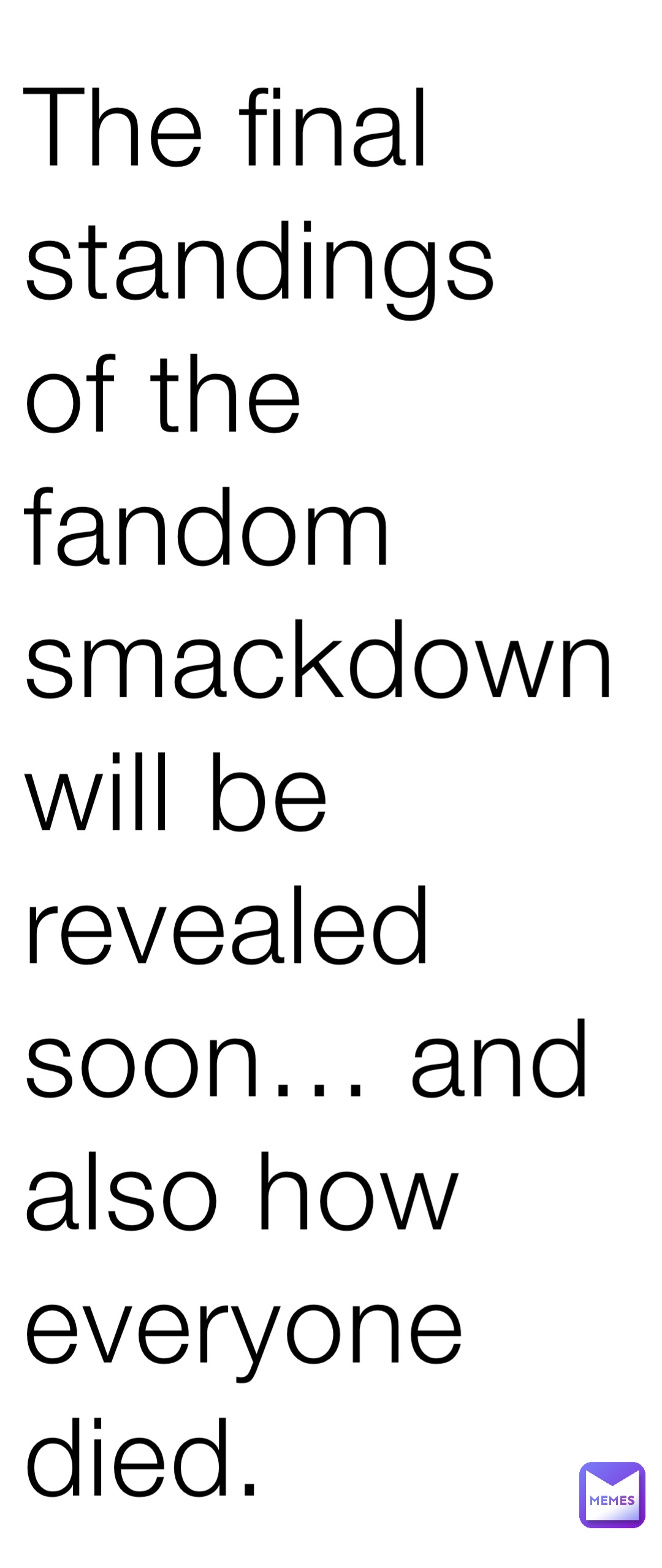 The final standings of the fandom smackdown will be revealed soon… and also how everyone died.

MEMES